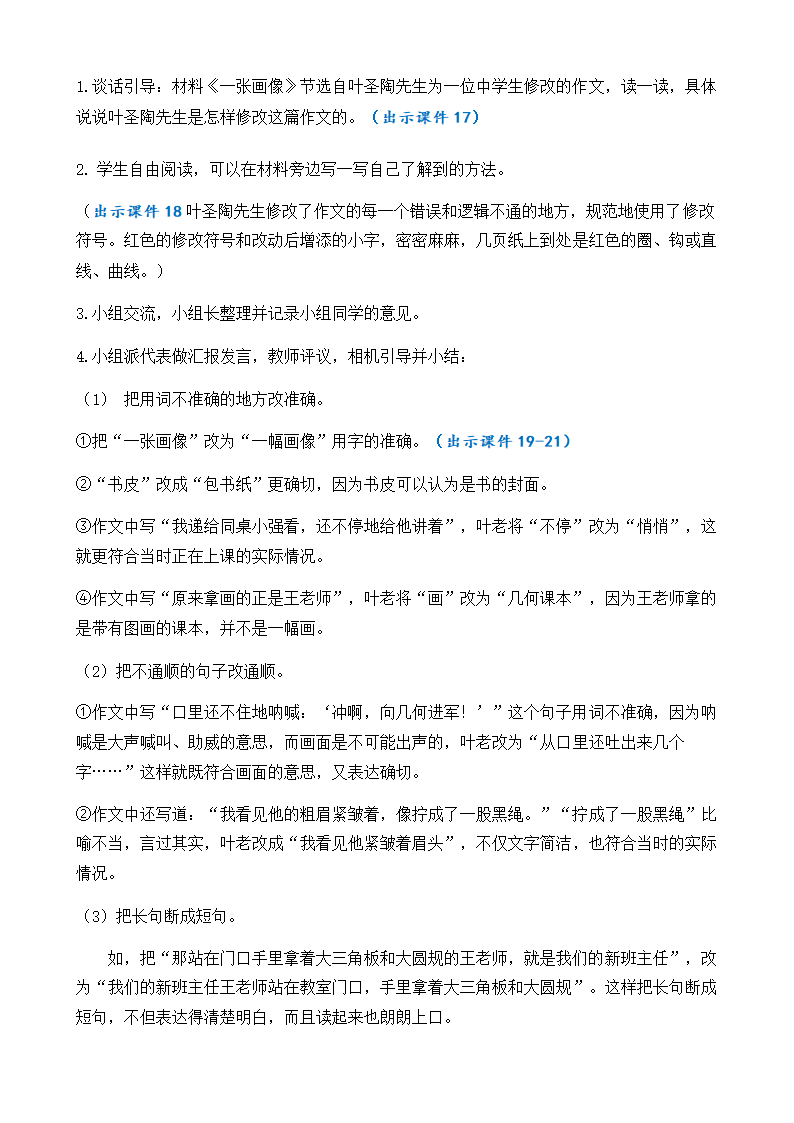 1.谈话引导：材料《一张画像》节选自叶圣陶先生为一位中学生修改的作文，读一读，具体说说叶圣陶先生是怎样修改这篇作文的。（出示课件 17）

2. 学生自由阅读，可以在材料旁边写一写自己了解到的方法。

（出示课件 18 叶圣陶先生修改了作文的每一个错误和逻辑不通的地方，规范地使用了修改符号。红色的修改符号和改动后增添的小字，密密麻麻，几页纸上到处是红色的圈、钩或直线、曲线。）

3.小组交流，小组长整理并记录小组同学的意见。

4.小组派代表做汇报发言，教师评议，相机引导并小结：

（1） 把用词不准确的地方改准确。

①把“一张画像”改为“一幅画像”用字的准确。（出示课件 19-21）

②“书皮”改成“包书纸”更确切，因为书皮可以认为是书的封面。

③作文中写“我递给同桌小强看，还不停地给他讲着”，叶老将“不停”改为“悄悄”，这就更符合当时正在上课的实际情况。

④作文中写“原来拿画的正是王老师”，叶老将“画”改为“几何课本”，因为王老师拿的是带有图画的课本，并不是一幅画。

（2）把不通顺的句子改通顺。

①作文中写“口里还不住地呐喊：‘冲啊，向几何进军！’”这个句子用词不准确，因为呐喊是大声喊叫、助威的意思，而画面是不可能出声的，叶老改为“从口里还吐出来几个字……”这样就既符合画面的意思，又表达确切。

②作文中还写道：“我看见他的粗眉紧皱着，像拧成了一股黑绳。”“拧成了一股黑绳”比喻不当，言过其实，叶老改成“我看见他紧皱着眉头”，不仅文字简洁，也符合当时的实际情况。

（3）把长句断成短句。

如，把“那站在门口手里拿着大三角板和大圆规的王老师，就是我们的新班主任”，改为“我们的新班主任王老师站在教室门口，手里拿着大三角板和大圆规”。这样把长句断成短句，不但表达得清楚明白，而且读起来也朗朗上口。